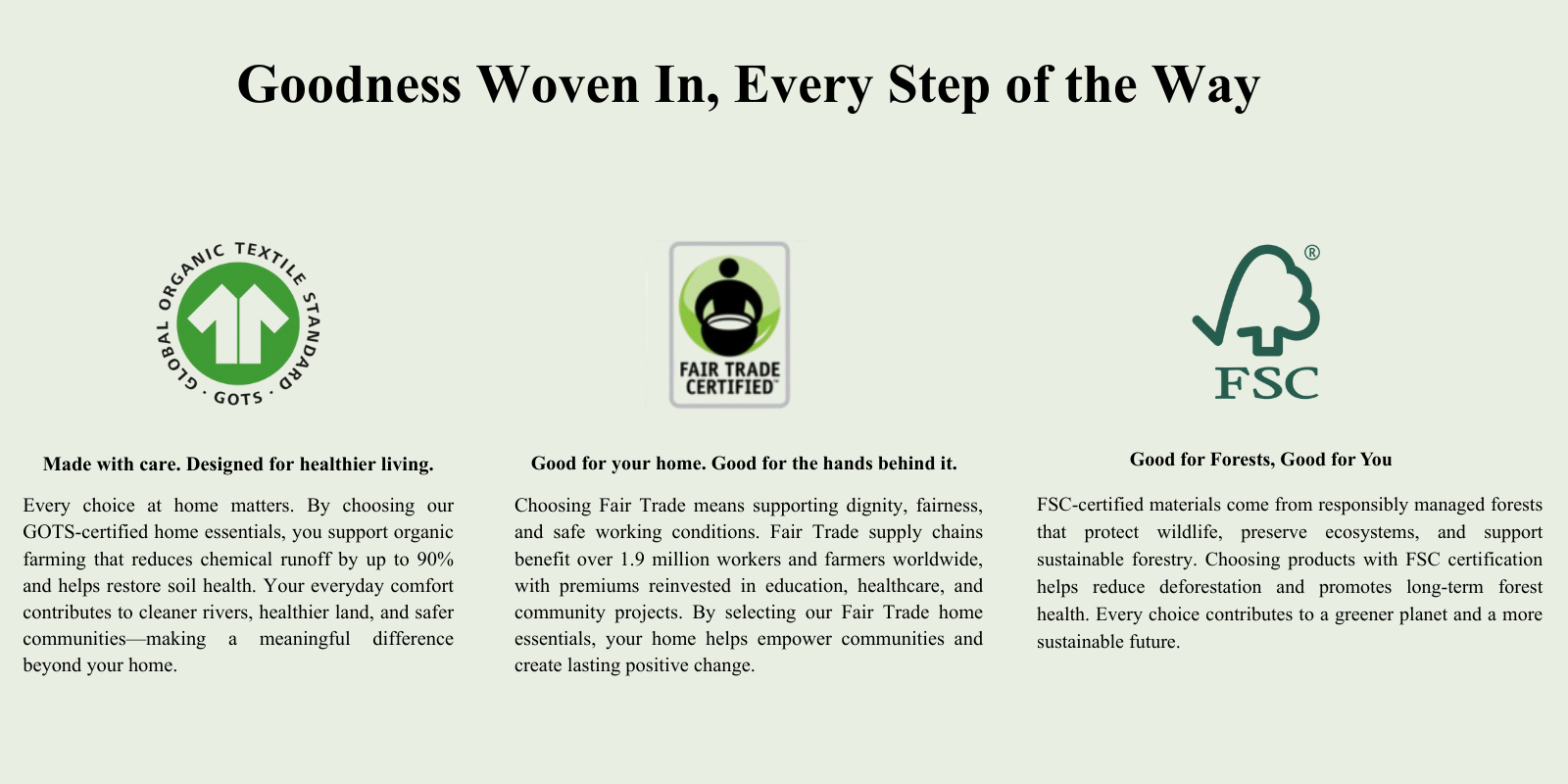 Goodness Woven In, Every Step of the Way

GLOBAL ORGANIC TEXTILE STANDARD · GOTS ·

Made with care. Designed for healthier living.

Every choice at home matters. By choosing our GOTS-certified home essentials, you support organic farming that reduces chemical runoff by up to 90% and helps restore soil health. Your everyday comfort contributes to cleaner rivers, healthier land, and safer communities—making a meaningful difference beyond your home.

FAIR TRADE CERTIFIED

Good for your home. Good for the hands behind it.

Choosing Fair Trade means supporting dignity, fairness, and safe working conditions. Fair Trade supply chains benefit over 1.9 million workers and farmers worldwide, with premiums reinvested in education, healthcare, and community projects. By selecting our Fair Trade home essentials, your home helps empower communities and create lasting positive change.

®
FSC

Good for Forests, Good for You

FSC-certified materials come from responsibly managed forests that protect wildlife, preserve ecosystems, and support sustainable forestry. Choosing products with FSC certification helps reduce deforestation and promotes long-term forest health. Every choice contributes to a greener planet and a more sustainable future.